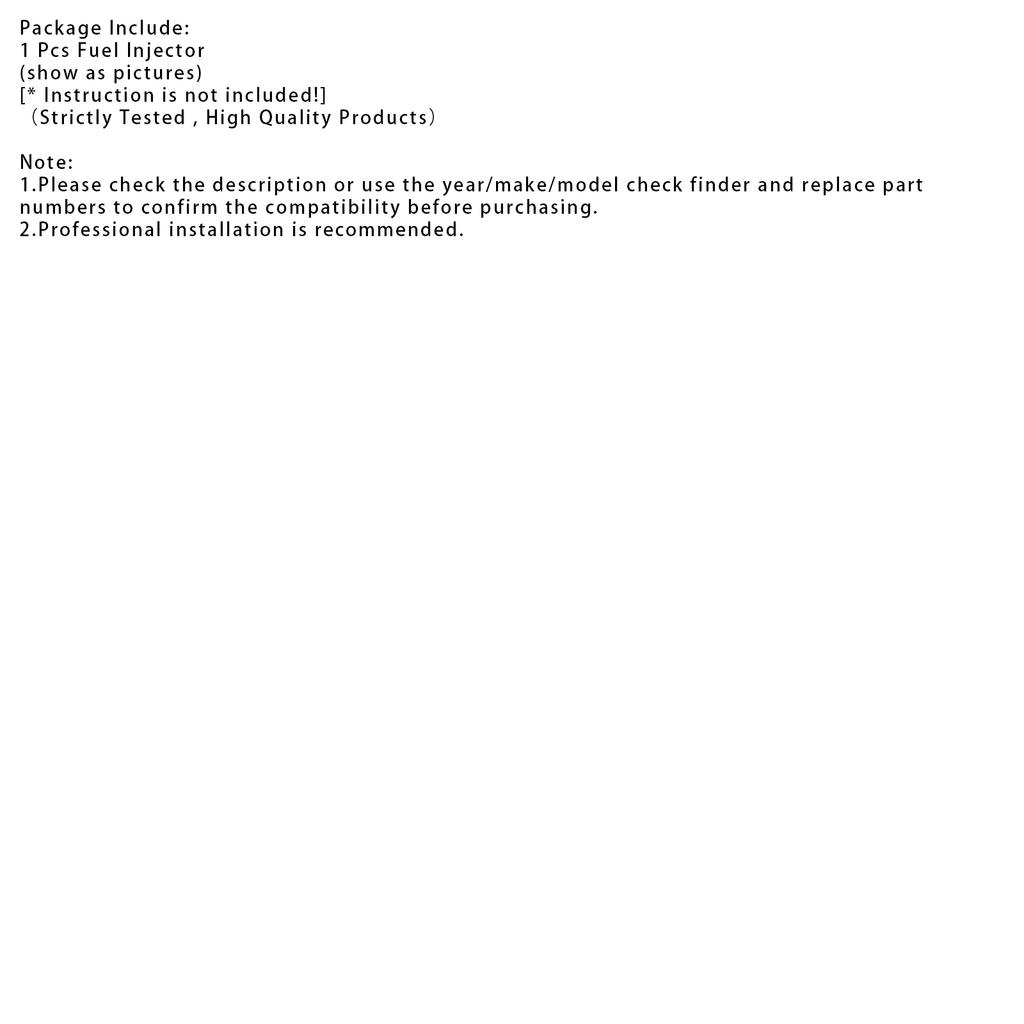 Package Include:
1 Pcs Fuel Injector
(show as pictures)
[* Instruction is not included!]
（Strictly Tested , High Quality Products）

Note:
1.Please check the description or use the year/make/model check finder and replace part numbers to confirm the compatibility before purchasing.
2.Professional installation is recommended.